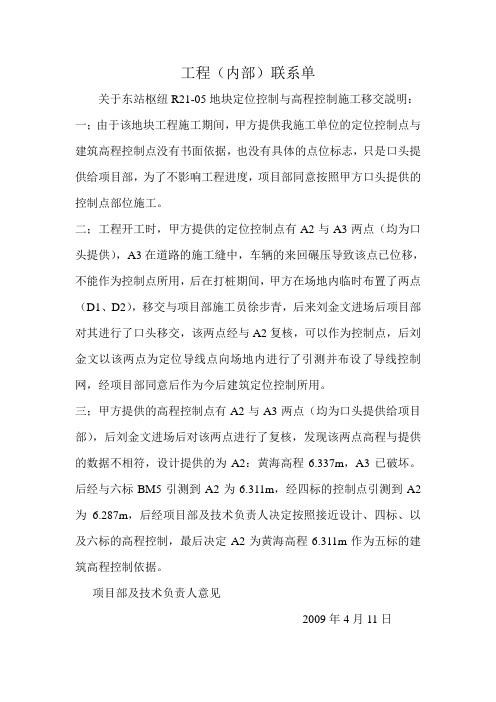 工程（内部）联系单

关于东站枢纽 R21-05 地块定位控制与高程控制施工移交説明：

一：由于该地块工程施工期间，甲方提供我施工单位的定位控制点与建筑高程控制点没有书面依据，也没有具体的点位标志，只是口头提供给项目部，为了不影响工程进度，项目部同意按照甲方口头提供的控制点部位施工。

二：工程开工时，甲方提供的定位控制点有 A2 与 A3 两点（均为口头提供），A3 在道路的施工缝中，车辆的来回碾压导致该点已位移，不能作为控制点所用，后在打桩期间，甲方在场地内临时布置了两点（D1、D2），移交与项目部施工员徐步青，后来刘金文进场后项目部对其进行了口头移交，该两点经与 A2 复核，可以作为控制点，后刘金文以该两点为定位导线点向场地内进行了引测并布设了导线控制网，经项目部同意后作为今后建筑定位控制所用。

三：甲方提供的高程控制点有 A2 与 A3 两点（均为口头提供给项目部），后刘金文进场后对该两点进行了复核，发现该两点高程与提供的数据不相符，设计提供的为 A2：黄海高程 6.337m，A3 已破坏。后经与六标 BM5 引测到 A2 为 6.311m，经四标的控制点引测到 A2 为 6.287m，后经项目部及技术负责人决定按照接近设计、四标、以及六标的高程控制，最后决定 A2 为黄海高程 6.311m 作为五标的建筑高程控制依据。

项目部及技术负责人意见

2009 年 4 月 11 日